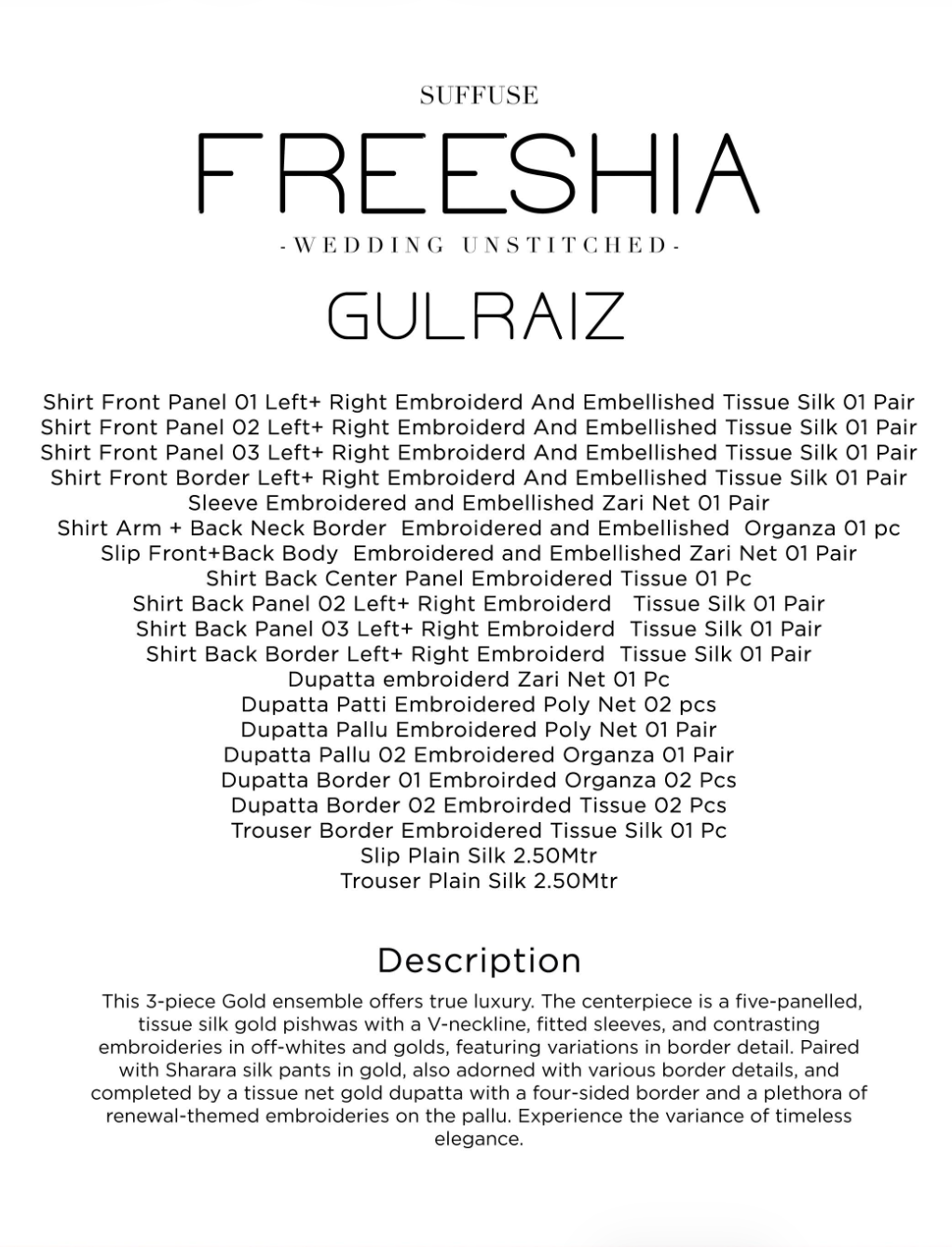 SUFFUSE

FREESHIA

-WEDDING UNSTITCHED-

GULRAIZ

Shirt Front Panel 01 Left+ Right Embroiderd And Embellished Tissue Silk 01 Pair
Shirt Front Panel 02 Left+ Right Embroiderd And Embellished Tissue Silk 01 Pair
Shirt Front Panel 03 Left+ Right Embroiderd And Embellished Tissue Silk 01 Pair
Shirt Front Border Left+ Right Embroiderd And Embellished Tissue Silk 01 Pair
Sleeve Embroidered and Embellished Zari Net 01 Pair
Shirt Arm + Back Neck Border Embroidered and Embellished Organza 01 pc
Slip Front+Back Body Embroidered and Embellished Zari Net 01 Pair
Shirt Back Center Panel Embroidered Tissue 01 Pc
Shirt Back Panel 02 Left+ Right Embroiderd Tissue Silk 01 Pair
Shirt Back Panel 03 Left+ Right Embroiderd Tissue Silk 01 Pair
Shirt Back Border Left+ Right Embroiderd Tissue Silk 01 Pair
Dupatta embroiderd Zari Net 01 Pc
Dupatta Patti Embroidered Poly Net 02 pcs
Dupatta Pallu Embroidered Poly Net 01 Pair
Dupatta Pallu 02 Embroidered Organza 01 Pair
Dupatta Border 01 Embroirded Organza 02 Pcs
Dupatta Border 02 Embroirded Tissue 02 Pcs
Trouser Border Embroidered Tissue Silk 01 Pc
Slip Plain Silk 2.50Mtr
Trouser Plain Silk 2.50Mtr

Description

This 3-piece Gold ensemble offers true luxury. The centerpiece is a five-panelled, tissue silk gold pishwas with a V-neckline, fitted sleeves, and contrasting embroideries in off-whites and golds, featuring variations in border detail. Paired with Sharara silk pants in gold, also adorned with various border details, and completed by a tissue net gold dupatta with a four-sided border and a plethora of renewal-themed embroideries on the pallu. Experience the variance of timeless elegance.